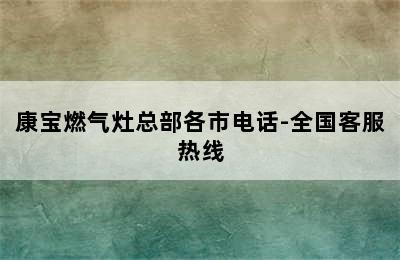 康宝燃气灶总部各市电话-全国客服热线